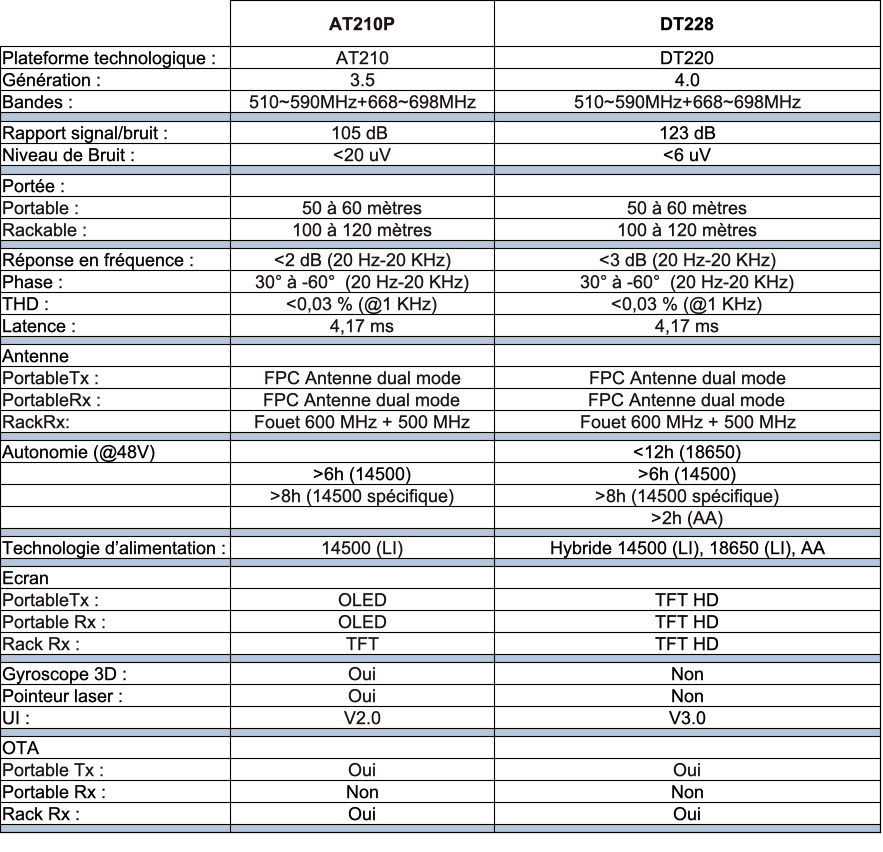 | | AT210P | DT228 |
|---|---|---|
| Plateforme technologique : | AT210 | DT220 |
| Génération : | 3.5 | 4.0 |
| Bandes : | 510~590MHz+668~698MHz | 510~590MHz+668~698MHz |
| Rapport signal/bruit : | 105 dB | 123 dB |
| Niveau de Bruit : | <20 uV | <6 uV |
| Portée : | | |
| Portable : | 50 à 60 mètres | 50 à 60 mètres |
| Rackable : | 100 à 120 mètres | 100 à 120 mètres |
| Réponse en fréquence : | <2 dB (20 Hz-20 KHz) | <3 dB (20 Hz-20 KHz) |
| Phase : | 30° à -60° (20 Hz-20 KHz) | 30° à -60° (20 Hz-20 KHz) |
| THD : | <0,03 % (@1 KHz) | <0,03 % (@1 KHz) |
| Latence : | 4,17 ms | 4,17 ms |
| Antenne | | |
| PortableTx : | FPC Antenne dual mode | FPC Antenne dual mode |
| PortableRx : | FPC Antenne dual mode | FPC Antenne dual mode |
| RackRx: | Fouet 600 MHz + 500 MHz | Fouet 600 MHz + 500 MHz |
| Autonomie (@48V) | | <12h (18650) |
| | >6h (14500) | >6h (14500) |
| | >8h (14500 spécifique) | >8h (14500 spécifique) |
| | | >2h (AA) |
| Technologie d'alimentation : | 14500 (LI) | Hybride 14500 (LI), 18650 (LI), AA |
| Ecran | | |
| PortableTx : | OLED | TFT HD |
| Portable Rx : | OLED | TFT HD |
| Rack Rx : | TFT | TFT HD |
| Gyroscope 3D : | Oui | Non |
| Pointeur laser : | Oui | Non |
| UI : | V2.0 | V3.0 |
| OTA | | |
| Portable Tx : | Oui | Oui |
| Portable Rx : | Non | Non |
| Rack Rx : | Oui | Oui |